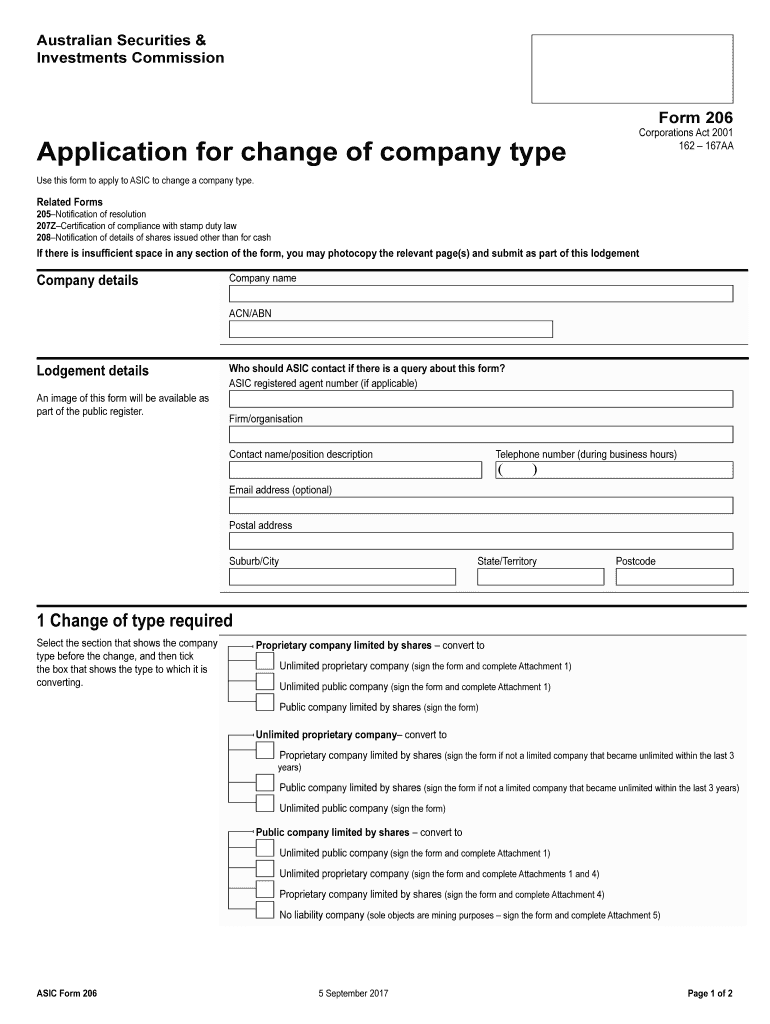 Australian Securities &
Investments Commission

Form 206
Corporations Act 2001
162 – 167AA

Application for change of company type

Use this form to apply to ASIC to change a company type.

Related Forms
205–Notification of resolution
207Z–Certification of compliance with stamp duty law
208–Notification of details of shares issued other than for cash

If there is insufficient space in any section of the form, you may photocopy the relevant page(s) and submit as part of this lodgement

Company details

Company name

ACN/ABN

Lodgement details

An image of this form will be available as part of the public register.

Who should ASIC contact if there is a query about this form?
ASIC registered agent number (if applicable)

Firm/organisation

Contact name/position description

Telephone number (during business hours)
( )

Email address (optional)

Postal address

Suburb/City

State/Territory

Postcode

1 Change of type required

Select the section that shows the company type before the change, and then tick the box that shows the type to which it is converting.

Proprietary company limited by shares – convert to
Unlimited proprietary company (sign the form and complete Attachment 1)
Unlimited public company (sign the form and complete Attachment 1)
Public company limited by shares (sign the form)

Unlimited proprietary company– convert to
Proprietary company limited by shares (sign the form if not a limited company that became unlimited within the last 3 years)
Public company limited by shares (sign the form if not a limited company that became unlimited within the last 3 years)
Unlimited public company (sign the form)

Public company limited by shares – convert to
Unlimited public company (sign the form and complete Attachment 1)
Unlimited proprietary company (sign the form and complete Attachments 1 and 4)
Proprietary company limited by shares (sign the form and complete Attachment 4)
No liability company (sole objects are mining purposes – sign the form and complete Attachment 5)

ASIC Form 206

5 September 2017

Page 1 of 2